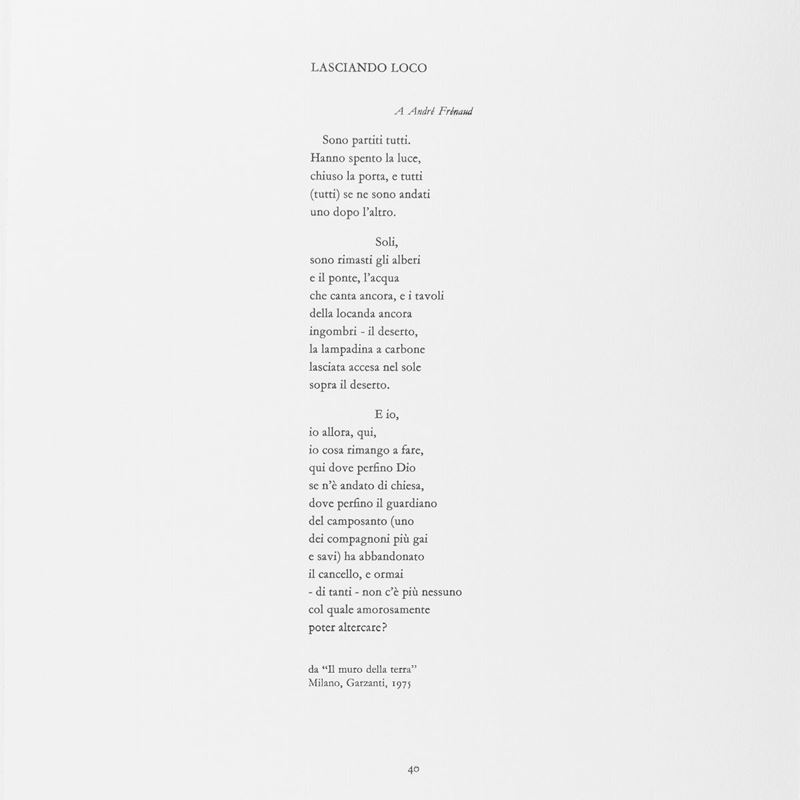 LASCIANDO LOCO

A André Frénaud

Sono partiti tutti.
Hanno spento la luce,
chiuso la porta, e tutti
(tutti) se ne sono andati
uno dopo l'altro.

Soli,
sono rimasti gli alberi
e il ponte, l'acqua
che canta ancora, e i tavoli
della locanda ancora
ingombri - il deserto,
la lampadina a carbone
lasciata accesa nel sole
sopra il deserto.

E io,
io allora, qui,
io cosa rimango a fare,
qui dove perfino Dio
se n'è andato di chiesa,
dove perfino il guardiano
del camposanto (uno
dei compagnoni più gai
e savi) ha abbandonato
il cancello, e ormai
- di tanti - non c'è più nessuno
col quale amorosamente
poter altercare?

da "Il muro della terra"
Milano, Garzanti, 1975

40